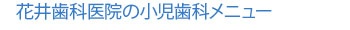 花井歯科医院の小児歯科メニュー